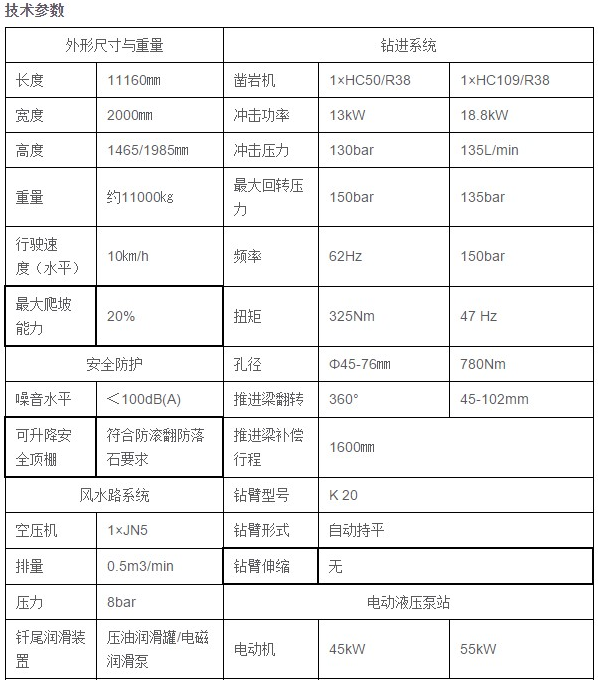 技术参数

| 外形尺寸与重量 | | 钻进系统 | | |
|---|---|---|---|---|
| 长度 | 11160mm | 凿岩机 | 1×HC50/R38 | 1×HC109/R38 |
| 宽度 | 2000mm | 冲击功率 | 13kW | 18.8kW |
| 高度 | 1465/1985mm | 冲击压力 | 130bar | 135L/min |
| 重量 | 约11000kg | 最大回转压力 | 150bar | 135bar |
| 行驶速度（水平） | 10km/h | 频率 | 62Hz | 150bar |
| 最大爬坡能力 | 20% | 扭矩 | 325Nm | 47 Hz |
| 安全防护 | | 孔径 | Φ45-76mm | 780Nm |
| 噪音水平 | ＜100dB(A) | 推进梁翻转 | 360° | 45-102mm |
| 可升降安全顶棚 | 符合防滚翻防落石要求 | 推进梁补偿行程 | 1600mm | |
| 风水路系统 | | 钻臂型号 | K 20 | |
| 空压机 | 1×JN5 | 钻臂形式 | 自动持平 | |
| 排量 | 0.5m3/min | 钻臂伸缩 | 无 | |
| 压力 | 8bar | 电动液压泵站 | | |
| 钎尾润滑装置 | 压油润滑罐/电磁润滑泵 | 电动机 | 45kW | 55kW |